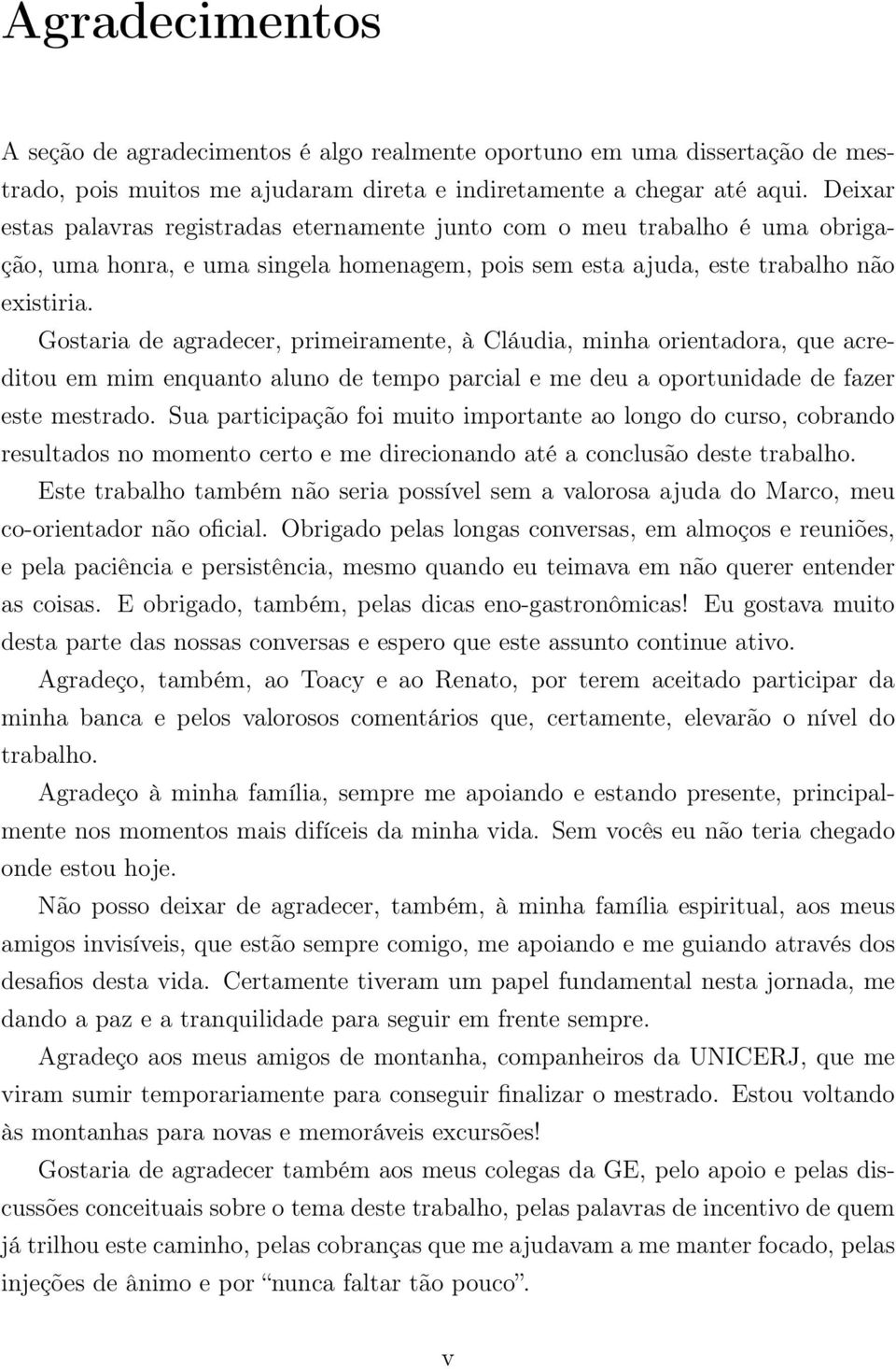 Agradecimentos

A seção de agradecimentos é algo realmente oportuno em uma dissertação de mestrado, pois muitos me ajudaram direta e indiretamente a chegar até aqui. Deixar estas palavras registradas eternamente junto com o meu trabalho é uma obrigação, uma honra, e uma singela homenagem, pois sem esta ajuda, este trabalho não existiria.

Gostaria de agradecer, primeiramente, à Cláudia, minha orientadora, que acreditou em mim enquanto aluno de tempo parcial e me deu a oportunidade de fazer este mestrado. Sua participação foi muito importante ao longo do curso, cobrando resultados no momento certo e me direcionando até a conclusão deste trabalho.

Este trabalho também não seria possível sem a valorosa ajuda do Marco, meu co-orientador não oficial. Obrigado pelas longas conversas, em almoços e reuniões, e pela paciência e persistência, mesmo quando eu teimava em não querer entender as coisas. E obrigado, também, pelas dicas eno-gastronômicas! Eu gostava muito desta parte das nossas conversas e espero que este assunto continue ativo.

Agradeço, também, ao Toacy e ao Renato, por terem aceitado participar da minha banca e pelos valorosos comentários que, certamente, elevarão o nível do trabalho.

Agradeço à minha família, sempre me apoiando e estando presente, principalmente nos momentos mais difíceis da minha vida. Sem vocês eu não teria chegado onde estou hoje.

Não posso deixar de agradecer, também, à minha família espiritual, aos meus amigos invisíveis, que estão sempre comigo, me apoiando e me guiando através dos desafios desta vida. Certamente tiveram um papel fundamental nesta jornada, me dando a paz e a tranquilidade para seguir em frente sempre.

Agradeço aos meus amigos de montanha, companheiros da UNICERJ, que me viram sumir temporariamente para conseguir finalizar o mestrado. Estou voltando às montanhas para novas e memoráveis excursões!

Gostaria de agradecer também aos meus colegas da GE, pelo apoio e pelas discussões conceituais sobre o tema deste trabalho, pelas palavras de incentivo de quem já trilhou este caminho, pelas cobranças que me ajudavam a me manter focado, pelas injeções de ânimo e por “nunca faltar tão pouco”.

v